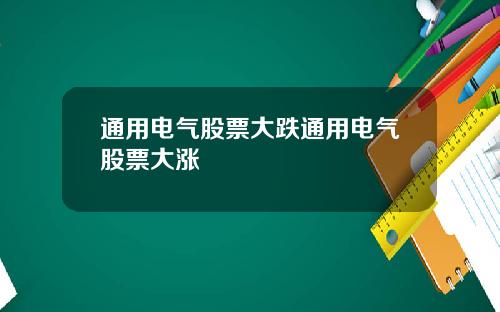 通用电气股票大跌通用电气股票大涨